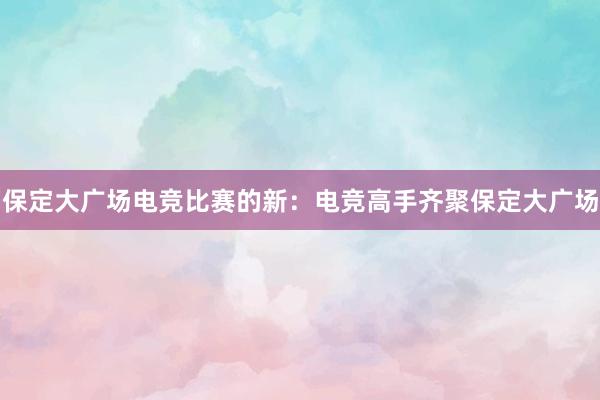 保定大广场电竞比赛的新：电竞高手齐聚保定大广场